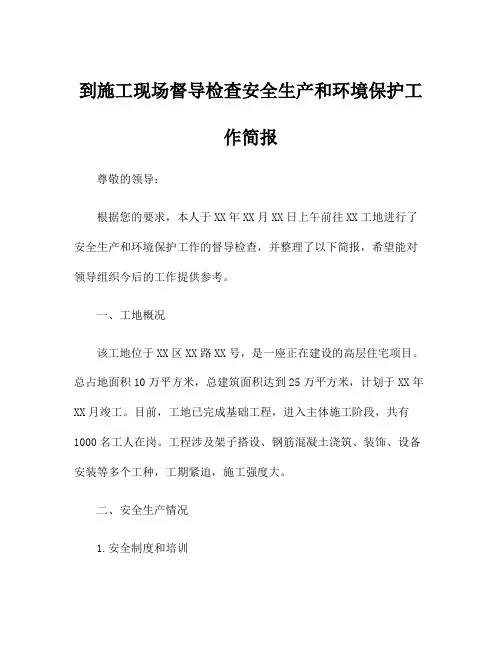 到施工现场督导检查安全生产和环境保护工作简报

尊敬的领导：

根据您的要求，本人于XX年XX月XX日上午前往XX工地进行了安全生产和环境保护工作的督导检查，并整理了以下简报，希望能对领导组织今后的工作提供参考。

一、工地概况

该工地位于XX区XX路XX号，是一座正在建设的高层住宅项目。总占地面积10万平方米，总建筑面积达到25万平方米，计划于XX年XX月竣工。目前，工地已完成基础工程，进入主体施工阶段，共有1000名工人在岗。工程涉及架子搭设、钢筋混凝土浇筑、装饰、设备安装等多个工种，工期紧迫，施工强度大。

二、安全生产情况

1.安全制度和培训